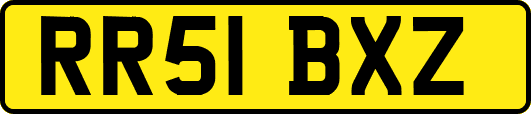 RR51 BXZ